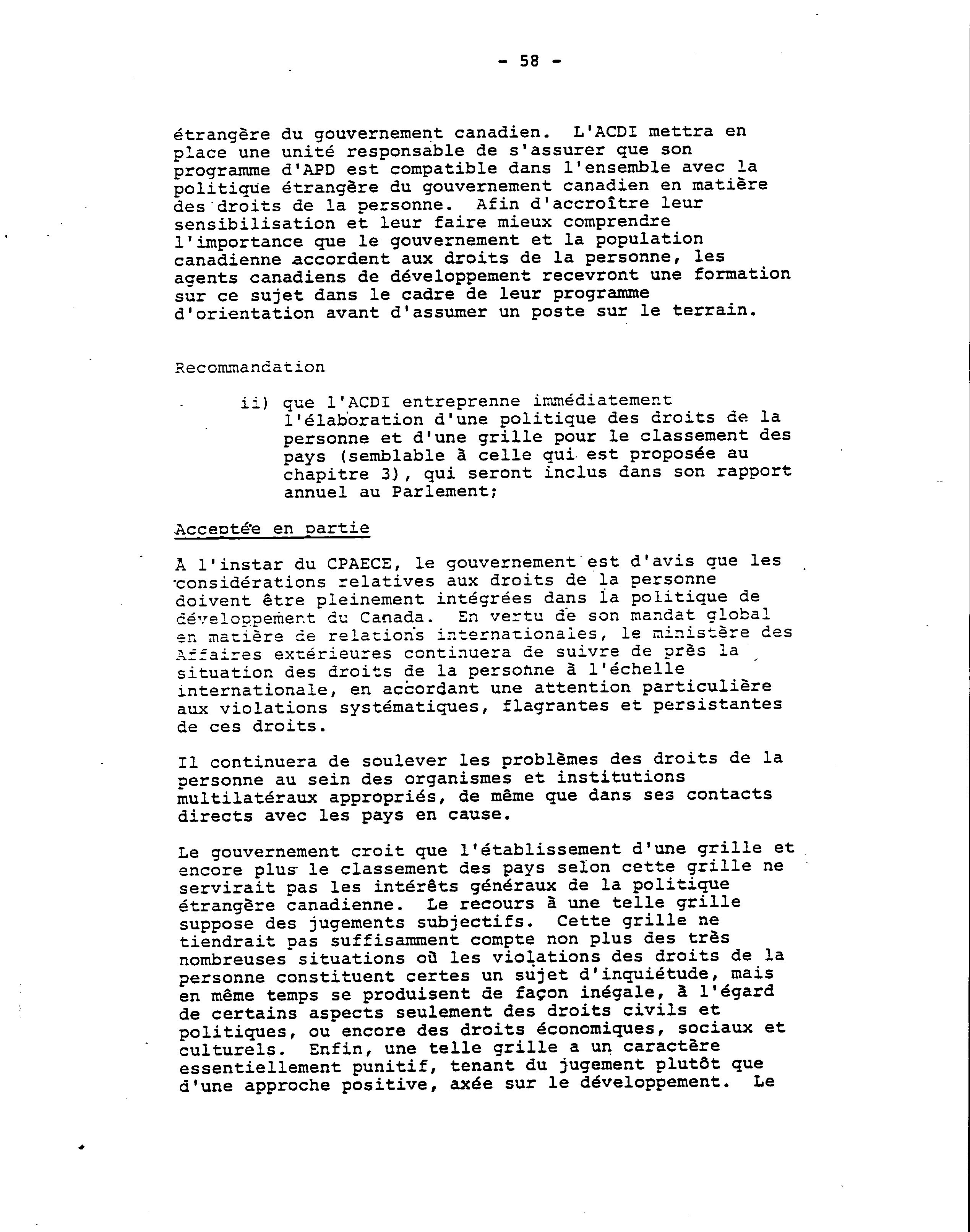 - 58 -

étrangère du gouvernement canadien. L'ACDI mettra en place une unité responsable de s'assurer que son programme d'APD est compatible dans l'ensemble avec la politique étrangère du gouvernement canadien en matière des droits de la personne. Afin d'accroître leur sensibilisation et leur faire mieux comprendre l'importance que le gouvernement et la population canadienne accordent aux droits de la personne, les agents canadiens de développement recevront une formation sur ce sujet dans le cadre de leur programme d'orientation avant d'assumer un poste sur le terrain.

Recommandation

ii) que l'ACDI entreprenne immédiatement l'élaboration d'une politique des droits de la personne et d'une grille pour le classement des pays (semblable à celle qui est proposée au chapitre 3), qui seront inclus dans son rapport annuel au Parlement;

Acceptée en partie

À l'instar du CPAECE, le gouvernement est d'avis que les considérations relatives aux droits de la personne doivent être pleinement intégrées dans la politique de développement du Canada. En vertu de son mandat global en matière de relations internationales, le ministère des Affaires extérieures continuera de suivre de près la situation des droits de la personne à l'échelle internationale, en accordant une attention particulière aux violations systématiques, flagrantes et persistantes de ces droits.

Il continuera de soulever les problèmes des droits de la personne au sein des organismes et institutions multilatéraux appropriés, de même que dans ses contacts directs avec les pays en cause.

Le gouvernement croit que l'établissement d'une grille et encore plus le classement des pays selon cette grille ne servirait pas les intérêts généraux de la politique étrangère canadienne. Le recours à une telle grille suppose des jugements subjectifs. Cette grille ne tiendrait pas suffisamment compte non plus des très nombreuses situations où les violations des droits de la personne constituent certes un sujet d'inquiétude, mais en même temps se produisent de façon inégale, à l'égard de certains aspects seulement des droits civils et politiques, ou encore des droits économiques, sociaux et culturels. Enfin, une telle grille a un caractère essentiellement punitif, tenant du jugement plutôt que d'une approche positive, axée sur le développement. Le